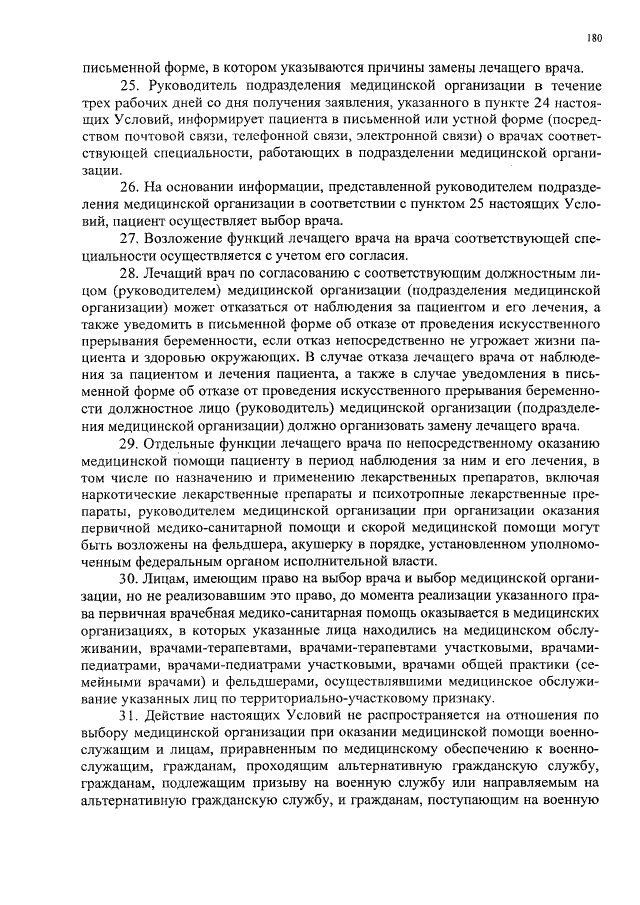 180

письменной форме, в котором указываются причины замены лечащего врача.

25. Руководитель подразделения медицинской организации в течение трех рабочих дней со дня получения заявления, указанного в пункте 24 настоящих Условий, информирует пациента в письменной или устной форме (посредством почтовой связи, телефонной связи, электронной связи) о врачах соответствующей специальности, работающих в подразделении медицинской организации.

26. На основании информации, представленной руководителем подразделения медицинской организации в соответствии с пунктом 25 настоящих Условий, пациент осуществляет выбор врача.

27. Возложение функций лечащего врача на врача соответствующей специальности осуществляется с учетом его согласия.

28. Лечащий врач по согласованию с соответствующим должностным лицом (руководителем) медицинской организации (подразделения медицинской организации) может отказаться от наблюдения за пациентом и его лечения, а также уведомить в письменной форме об отказе от проведения искусственного прерывания беременности, если отказ непосредственно не угрожает жизни пациента и здоровью окружающих. В случае отказа лечащего врача от наблюдения за пациентом и лечения пациента, а также в случае уведомления в письменной форме об отказе от проведения искусственного прерывания беременности должностное лицо (руководитель) медицинской организации (подразделения медицинской организации) должно организовать замену лечащего врача.

29. Отдельные функции лечащего врача по непосредственному оказанию медицинской помощи пациенту в период наблюдения за ним и его лечения, в том числе по назначению и применению лекарственных препаратов, включая наркотические лекарственные препараты и психотропные лекарственные препараты, руководителем медицинской организации при организации оказания первичной медико-санитарной помощи и скорой медицинской помощи могут быть возложены на фельдшера, акушерку в порядке, установленном уполномоченным федеральным органом исполнительной власти.

30. Лицам, имеющим право на выбор врача и выбор медицинской организации, но не реализовавшим это право, до момента реализации указанного права первичная врачебная медико-санитарная помощь оказывается в медицинских организациях, в которых указанные лица находились на медицинском обслуживании, врачами-терапевтами, врачами-терапевтами участковыми, врачами-педиатрами, врачами-педиатрами участковыми, врачами общей практики (семейными врачами) и фельдшерами, осуществлявшими медицинское обслуживание указанных лиц по территориально-участковому признаку.

31. Действие настоящих Условий не распространяется на отношения по выбору медицинской организации при оказании медицинской помощи военнослужащим и лицам, приравненным по медицинскому обеспечению к военнослужащим, гражданам, проходящим альтернативную гражданскую службу, гражданам, подлежащим призыву на военную службу или направляемым на альтернативную гражданскую службу, и гражданам, поступающим на военную